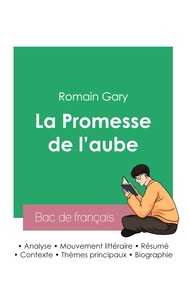 Romain Gary

La Promesse de l'aube

Bac de français

• Analyse • Mouvement littéraire • Résumé
• Contexte • Thèmes principaux • Biographie